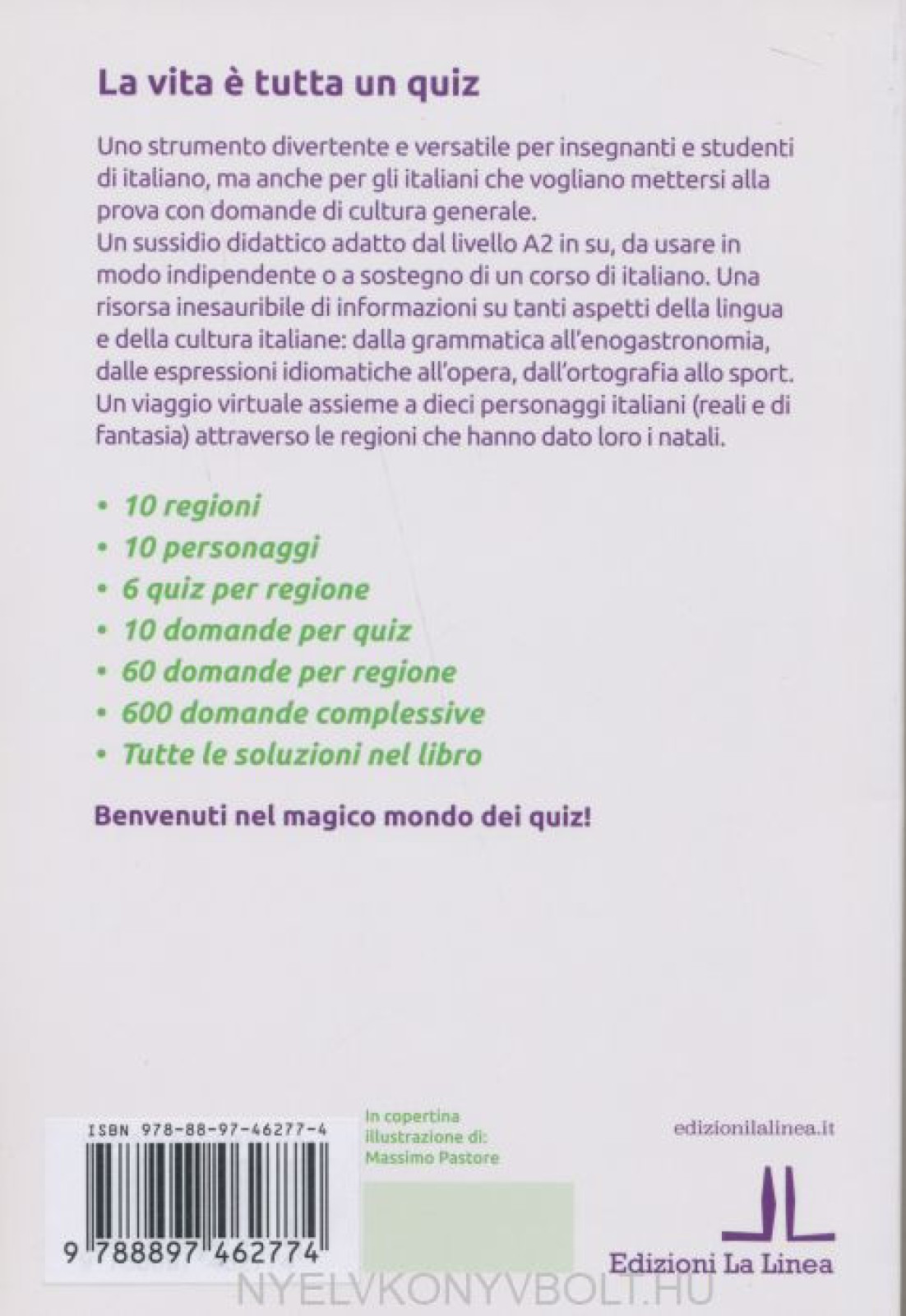 La vita è tutta un quiz

Uno strumento divertente e versatile per insegnanti e studenti di italiano, ma anche per gli italiani che vogliano mettersi alla prova con domande di cultura generale.
Un sussidio didattico adatto dal livello A2 in su, da usare in modo indipendente o a sostegno di un corso di italiano. Una risorsa inesauribile di informazioni su tanti aspetti della lingua e della cultura italiane: dalla grammatica all'enogastronomia, dalle espressioni idiomatiche all'opera, dall'ortografia allo sport.
Un viaggio virtuale assieme a dieci personaggi italiani (reali e di fantasia) attraverso le regioni che hanno dato loro i natali.

• 10 regioni
• 10 personaggi
• 6 quiz per regione
• 10 domande per quiz
• 60 domande per regione
• 600 domande complessive
• Tutte le soluzioni nel libro

Benvenuti nel magico mondo dei quiz!

ISBN 978-88-97-46277-4

9 788897 462774

In copertina illustrazione di: Massimo Pastore

edizionilalinea.it

Edizioni La Linea

NYELVKONYVBOLT.HU